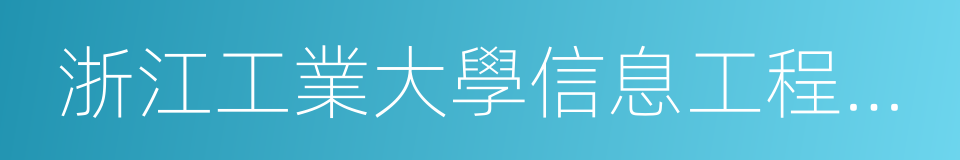 浙江工業大學信息工程…